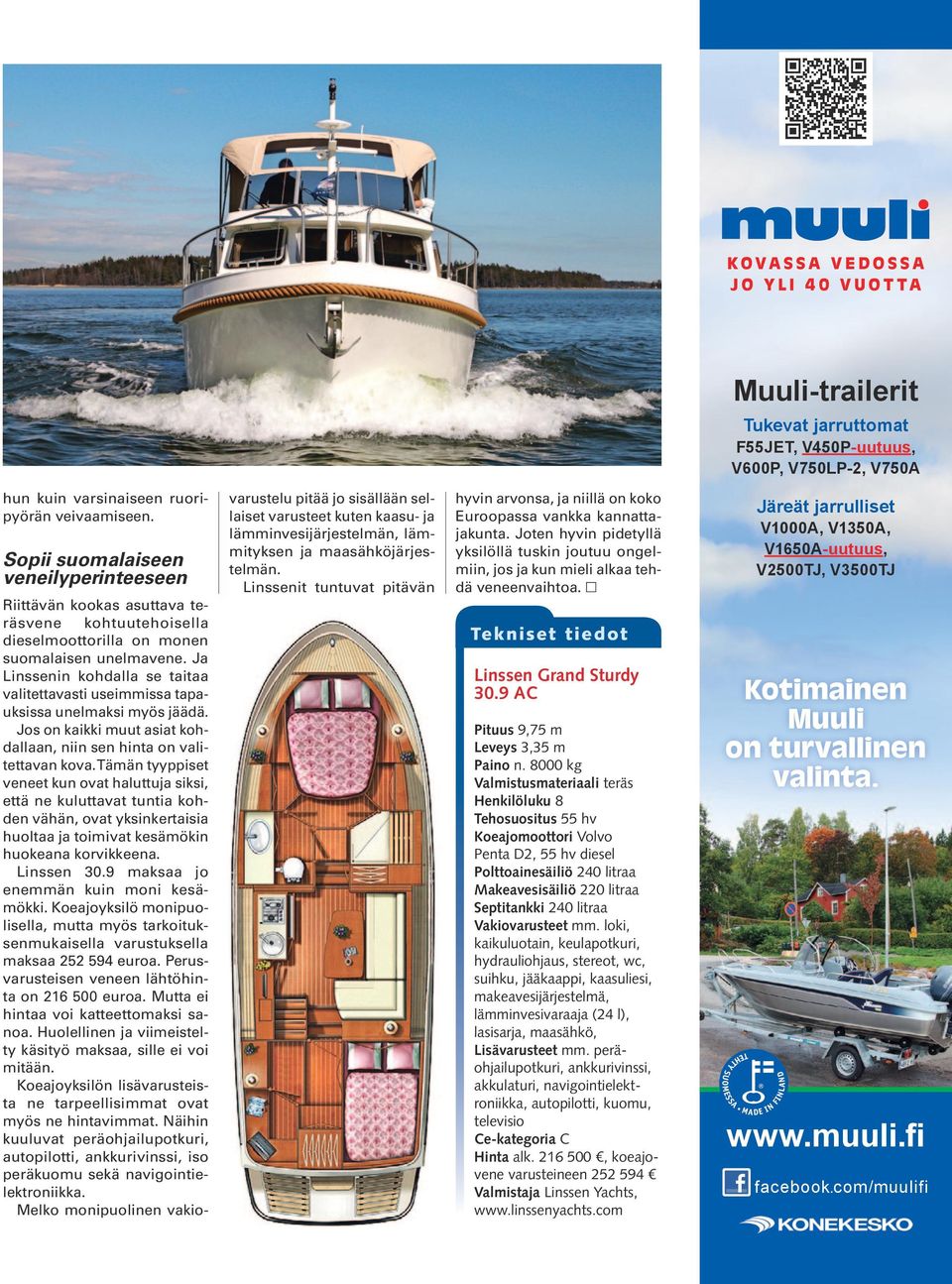 hun kuin varsinaiseen ruoripyörän veivaamiseen.

Sopii suomalaiseen veneilyperinteeseen

Riittävän kookas asuttava teräsvene kohtuutehoisella dieselmoottorilla on monen suomalaisen unelmavene. Ja Linssenin kohdalla se taitaa valitettavasti useimmissa tapauksissa unelmaksi myös jäädä.

Jos on kaikki muut asiat kohdallaan, niin sen hinta on valitettavan kova. Tämän tyyppiset veneet kun ovat haluttuja siksi, että ne kuluttavat tuntia kohden vähän, ovat yksinkertaisia huoltaa ja toimivat kesämökin huokeana korvikkeena.

Linssen 30.9 maksaa jo enemmän kuin moni kesämökki. Koeajoyksilö monipuolisella, mutta myös tarkoituksenmukaisella varustuksella maksaa 252 594 euroa. Perusvarusteisen veneen lähtöhinta on 216 500 euroa. Mutta ei hintaa voi katteettomaksi sanoa. Huolellinen ja viimeistelty käsityö maksaa, sille ei voi mitään.

Koeajoyksilön lisävarusteista ne tarpeellisimmat ovat myös ne hintavimmat. Näihin kuuluvat peräohjailupotkuri, autopilotti, ankkurivinssi, iso peräkuomu sekä navigointielektroniikka.

Melko monipuolinen vakiovarustelu pitää jo sisällään sellaiset varusteet kuten kaasu- ja lämminvesijärjestelmän, lämmityksen ja maasähköjärjestelmän.

Linssenit tuntuvat pitävän hyvin arvonsa, ja niillä on koko Euroopassa vankka kannattajakunta. Joten hyvin pidetyllä yksilöllä tuskin joutuu ongelmiin, jos ja kun mieli alkaa tehdä veneenvaihtoa. □

Tekniset tiedot

Linssen Grand Sturdy 30.9 AC

Pituus 9,75 m
Leveys 3,35 m
Paino n. 8000 kg
Valmistusmateriaali teräs
Henkilöluku 8
Tehosuositus 55 hv
Koeajomoottori Volvo Penta D2, 55 hv diesel
Polttoainesäiliö 240 litraa
Makeavesisäiliö 220 litraa
Septitankki 240 litraa
Vakiovarusteet mm. loki, kaikuluotain, keulapotkuri, hydrauliohjaus, stereot, wc, suihku, jääkaappi, kaasuliesi, makeavesijärjestelmä, lämminvesivaraaja (24 l), lasisarja, maasähkö,
Lisävarusteet mm. peräohjailupotkuri, ankkurivinssi, akkulaturi, navigointielektroniikka, autopilotti, kuomu, televisio
Ce-kategoria C
Hinta alk. 216 500 €, koeajovene varusteineen 252 594 €
Valmistaja Linssen Yachts, www.linssenyachts.com

muuli
KOVASSA VEDOSSA JO YLI 40 VUOTTA

Muuli-trailerit
Tukevat jarruttomat
F55JET, V450P-uutuus, V600P, V750LP-2, V750A
Järeät jarrulliset
V1000A, V1350A, V1650A-uutuus, V2500TJ, V3500TJ

Kotimainen Muuli on turvallinen valinta.

TEHTY SUOMESSA • MADE IN FINLAND

www.muuli.fi
facebook.com/muulifi
KONEKESKO